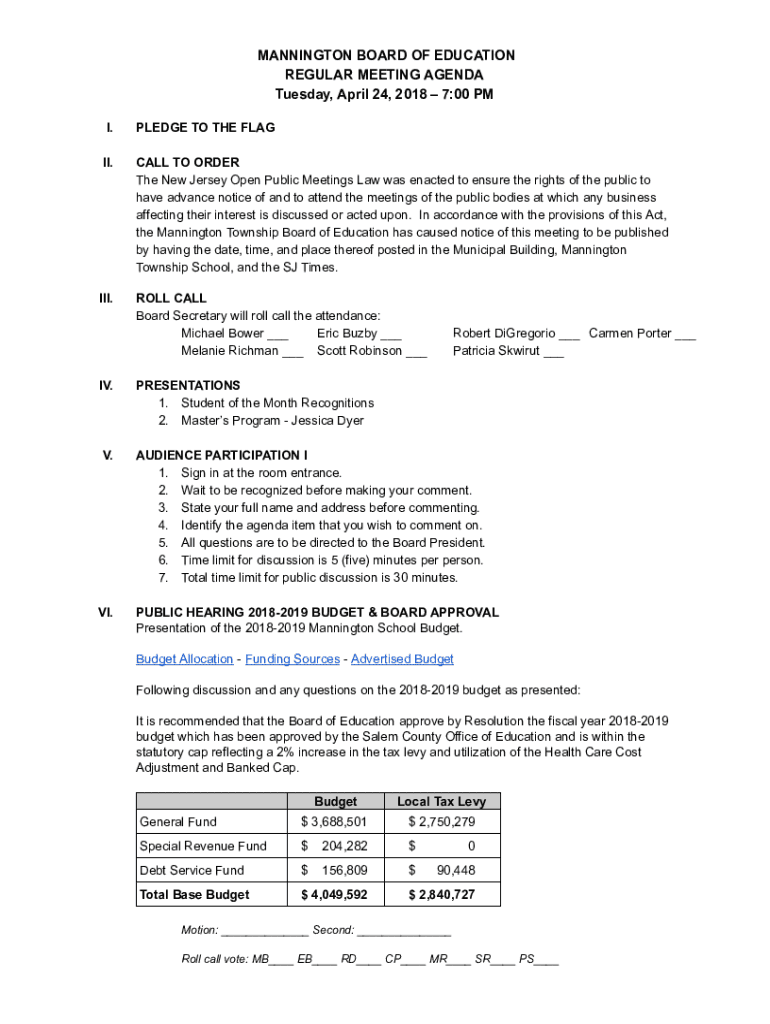 MANNINGTON BOARD OF EDUCATION
REGULAR MEETING AGENDA
Tuesday, April 24, 2018 – 7:00 PM

I. PLEDGE TO THE FLAG

II. CALL TO ORDER
The New Jersey Open Public Meetings Law was enacted to ensure the rights of the public to have advance notice of and to attend the meetings of the public bodies at which any business affecting their interest is discussed or acted upon. In accordance with the provisions of this Act, the Mannington Township Board of Education has caused notice of this meeting to be published by having the date, time, and place thereof posted in the Municipal Building, Mannington Township School, and the SJ Times.

III. ROLL CALL
Board Secretary will roll call the attendance:
Michael Bower ___ Eric Buzby ___ Robert DiGregorio ___ Carmen Porter ___
Melanie Richman ___ Scott Robinson ___ Patricia Skwirut ___

IV. PRESENTATIONS
1. Student of the Month Recognitions
2. Master's Program - Jessica Dyer

V. AUDIENCE PARTICIPATION I
1. Sign in at the room entrance.
2. Wait to be recognized before making your comment.
3. State your full name and address before commenting.
4. Identify the agenda item that you wish to comment on.
5. All questions are to be directed to the Board President.
6. Time limit for discussion is 5 (five) minutes per person.
7. Total time limit for public discussion is 30 minutes.

VI. PUBLIC HEARING 2018-2019 BUDGET & BOARD APPROVAL
Presentation of the 2018-2019 Mannington School Budget.

Budget Allocation - Funding Sources - Advertised Budget

Following discussion and any questions on the 2018-2019 budget as presented:

It is recommended that the Board of Education approve by Resolution the fiscal year 2018-2019 budget which has been approved by the Salem County Office of Education and is within the statutory cap reflecting a 2% increase in the tax levy and utilization of the Health Care Cost Adjustment and Banked Cap.

| | Budget | Local Tax Levy |
|---|---|---|
| General Fund | $ 3,688,501 | $ 2,750,279 |
| Special Revenue Fund | $ 204,282 | $ 0 |
| Debt Service Fund | $ 156,809 | $ 90,448 |
| Total Base Budget | $ 4,049,592 | $ 2,840,727 |

Motion: _____________ Second: ______________

Roll call vote: MB____ EB____ RD____ CP____ MR____ SR____ PS____